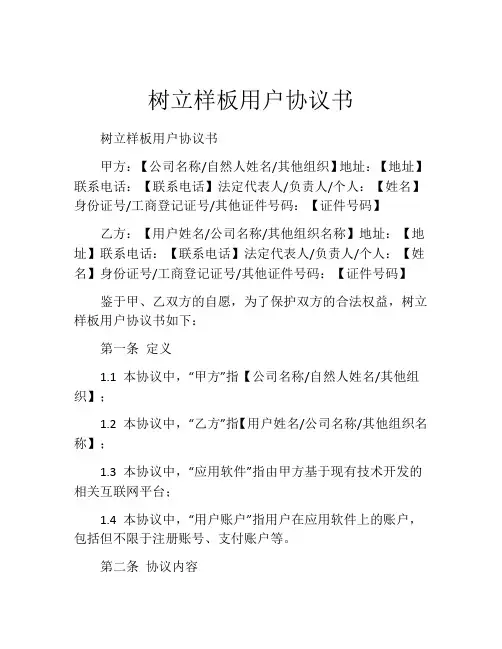 树立样板用户协议书

树立样板用户协议书

甲方：【公司名称/自然人姓名/其他组织】地址：【地址】联系电话：【联系电话】法定代表人/负责人/个人：【姓名】身份证号/工商登记证号/其他证件号码：【证件号码】

乙方：【用户姓名/公司名称/其他组织名称】地址：【地址】联系电话：【联系电话】法定代表人/负责人/个人：【姓名】身份证号/工商登记证号/其他证件号码：【证件号码】

鉴于甲、乙双方的自愿，为了保护双方的合法权益，树立样板用户协议书如下：

第一条 定义

1.1 本协议中，“甲方”指【公司名称/自然人姓名/其他组织】；

1.2 本协议中，“乙方”指【用户姓名/公司名称/其他组织名称】；

1.3 本协议中，“应用软件”指由甲方基于现有技术开发的相关互联网平台；

1.4 本协议中，“用户账户”指用户在应用软件上的账户，包括但不限于注册账号、支付账户等。

第二条 协议内容